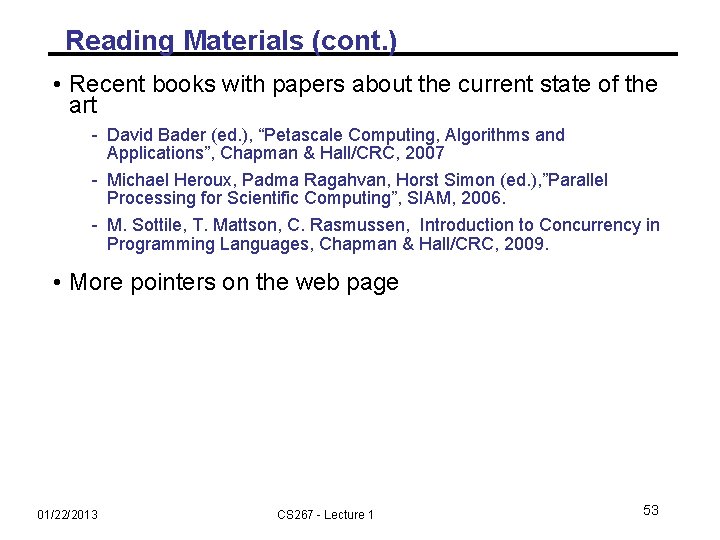 Reading Materials (cont.)

• Recent books with papers about the current state of the art

- David Bader (ed.), “Petascale Computing, Algorithms and Applications”, Chapman & Hall/CRC, 2007
- Michael Heroux, Padma Ragahvan, Horst Simon (ed.),”Parallel Processing for Scientific Computing”, SIAM, 2006.
- M. Sottile, T. Mattson, C. Rasmussen, Introduction to Concurrency in Programming Languages, Chapman & Hall/CRC, 2009.

• More pointers on the web page

01/22/2013

CS267 - Lecture 1

53